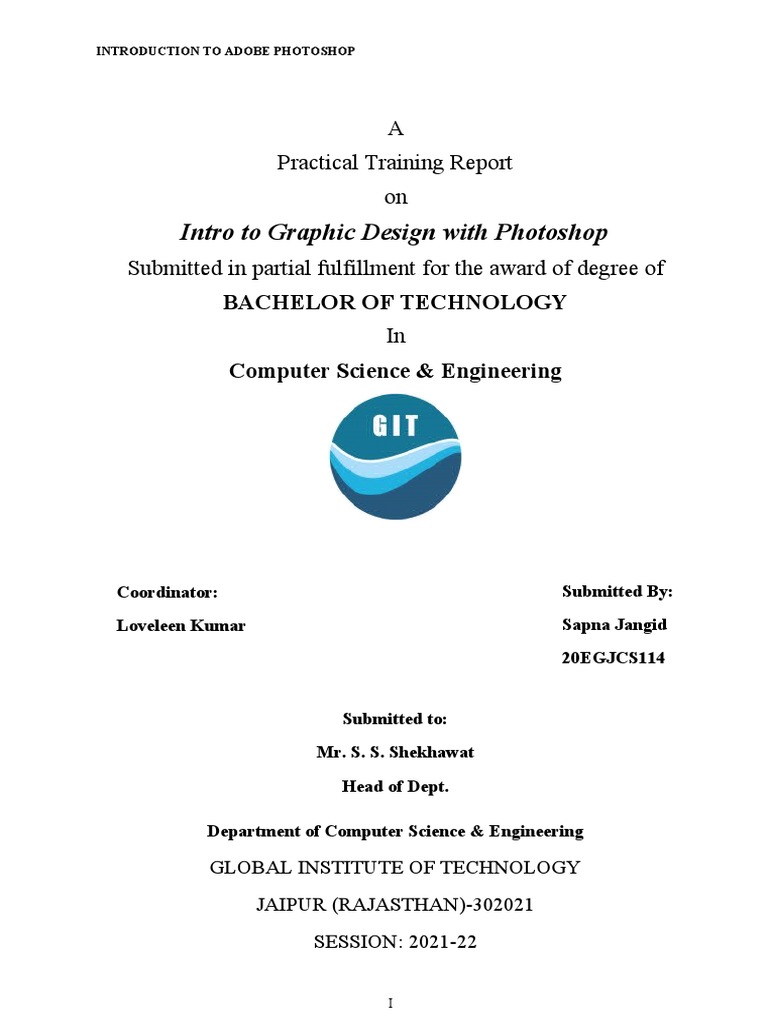 INTRODUCTION TO ADOBE PHOTOSHOP

A

Practical Training Report

on

Intro to Graphic Design with Photoshop

Submitted in partial fulfillment for the award of degree of

BACHELOR OF TECHNOLOGY

In

Computer Science & Engineering

GIT

Coordinator:

Loveleen Kumar

Submitted By:

Sapna Jangid

20EGJCS114

Submitted to:

Mr. S. S. Shekhawat

Head of Dept.

Department of Computer Science & Engineering

GLOBAL INSTITUTE OF TECHNOLOGY

JAIPUR (RAJASTHAN)-302021

SESSION: 2021-22

I